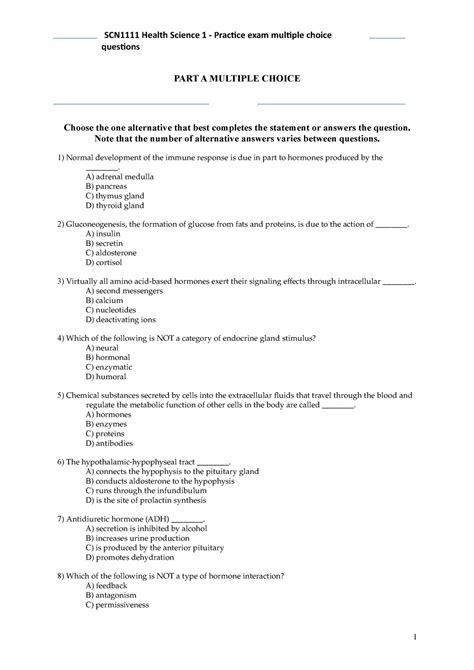 SCN1111 Health Science 1 - Practice exam multiple choice questions

PART A MULTIPLE CHOICE

Choose the one alternative that best completes the statement or answers the question. Note that the number of alternative answers varies between questions.

1) Normal development of the immune response is due in part to hormones produced by the ________.
A) adrenal medulla
B) pancreas
C) thymus gland
D) thyroid gland

2) Gluconeogenesis, the formation of glucose from fats and proteins, is due to the action of ________.
A) insulin
B) secretin
C) aldosterone
D) cortisol

3) Virtually all amino acid-based hormones exert their signaling effects through intracellular ________.
A) second messengers
B) calcium
C) nucleotides
D) deactivating ions

4) Which of the following is NOT a category of endocrine gland stimulus?
A) neural
B) hormonal
C) enzymatic
D) humoral

5) Chemical substances secreted by cells into the extracellular fluids that travel through the blood and regulate the metabolic function of other cells in the body are called ________.
A) hormones
B) enzymes
C) proteins
D) antibodies

6) The hypothalamic-hypophyseal tract ________.
A) connects the hypophysis to the pituitary gland
B) conducts aldosterone to the hypophysis
C) runs through the infundibulum
D) is the site of prolactin synthesis

7) Antidiuretic hormone (ADH) ________.
A) secretion is inhibited by alcohol
B) increases urine production
C) is produced by the anterior pituitary
D) promotes dehydration

8) Which of the following is NOT a type of hormone interaction?
A) feedback
B) antagonism
C) permissiveness

1